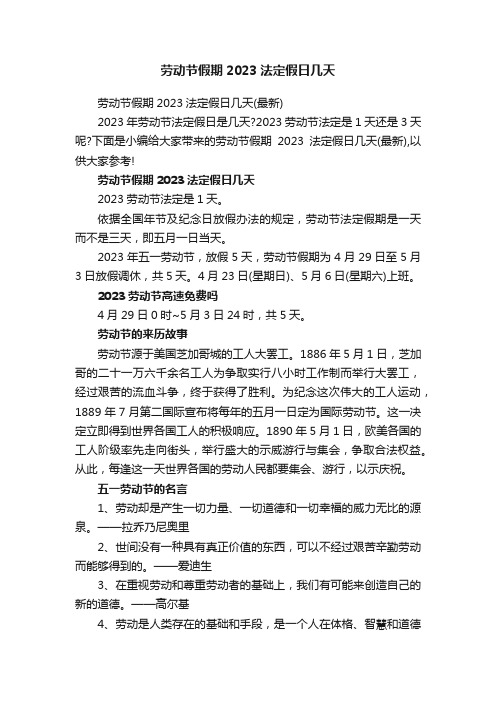 劳动节假期 2023 法定假日几天

劳动节假期 2023 法定假日几天(最新)

2023 年劳动节法定假日是几天?2023 劳动节法定是 1 天还是 3 天呢?下面是小编给大家带来的劳动节假期 2023 法定假日几天(最新),以供大家参考!

劳动节假期 2023 法定假日几天

2023 劳动节法定是 1 天。

依据全国年节及纪念日放假办法的规定，劳动节法定假期是一天而不是三天，即五月一日当天。

2023 年五一劳动节，放假 5 天，劳动节假期为 4 月 29 日至 5 月 3 日放假调休，共 5 天。4 月 23 日(星期日)、5 月 6 日(星期六)上班。

2023 劳动节高速免费吗

4 月 29 日 0 时~5 月 3 日 24 时，共 5 天。

劳动节的来历故事

劳动节源于美国芝加哥城的工人大罢工。1886 年 5 月 1 日，芝加哥的二十一万六千余名工人为争取实行八小时工作制而举行大罢工，经过艰苦的流血斗争，终于获得了胜利。为纪念这次伟大的工人运动，1889 年 7 月第二国际宣布将每年的五月一日定为国际劳动节。这一决定立即得到世界各国工人的积极响应。1890 年 5 月 1 日，欧美各国的工人阶级率先走向街头，举行盛大的示威游行与集会，争取合法权益。从此，每逢这一天世界各国的劳动人民都要集会、游行，以示庆祝。

五一劳动节的名言

1、劳动却是产生一切力量、一切道德和一切幸福的威力无比的源泉。——拉乔乃尼奥里

2、世间没有一种具有真正价值的东西，可以不经过艰苦辛勤劳动而能够得到的。——爱迪生

3、在重视劳动和尊重劳动者的基础上，我们有可能来创造自己的新的道德。——高尔基

4、劳动是人类存在的基础和手段，是一个人在体格、智慧和道德